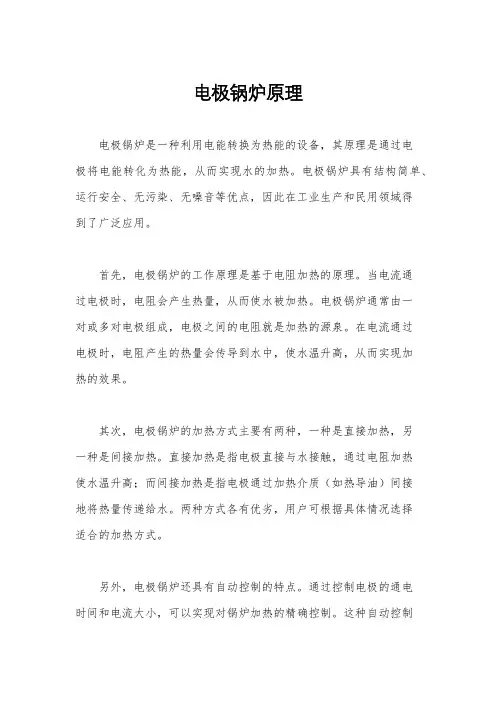 电极锅炉原理

电极锅炉是一种利用电能转换为热能的设备，其原理是通过电极将电能转化为热能，从而实现水的加热。电极锅炉具有结构简单、运行安全、无污染、无噪音等优点，因此在工业生产和民用领域得到了广泛应用。

首先，电极锅炉的工作原理是基于电阻加热的原理。当电流通过电极时，电阻会产生热量，从而使水被加热。电极锅炉通常由一对或多对电极组成，电极之间的电阻就是加热的源泉。在电流通过电极时，电阻产生的热量会传导到水中，使水温升高，从而实现加热的效果。

其次，电极锅炉的加热方式主要有两种，一种是直接加热，另一种是间接加热。直接加热是指电极直接与水接触，通过电阻加热使水温升高；而间接加热是指电极通过加热介质（如热导油）间接地将热量传递给水。两种方式各有优劣，用户可根据具体情况选择适合的加热方式。

另外，电极锅炉还具有自动控制的特点。通过控制电极的通电时间和电流大小，可以实现对锅炉加热的精确控制。这种自动控制